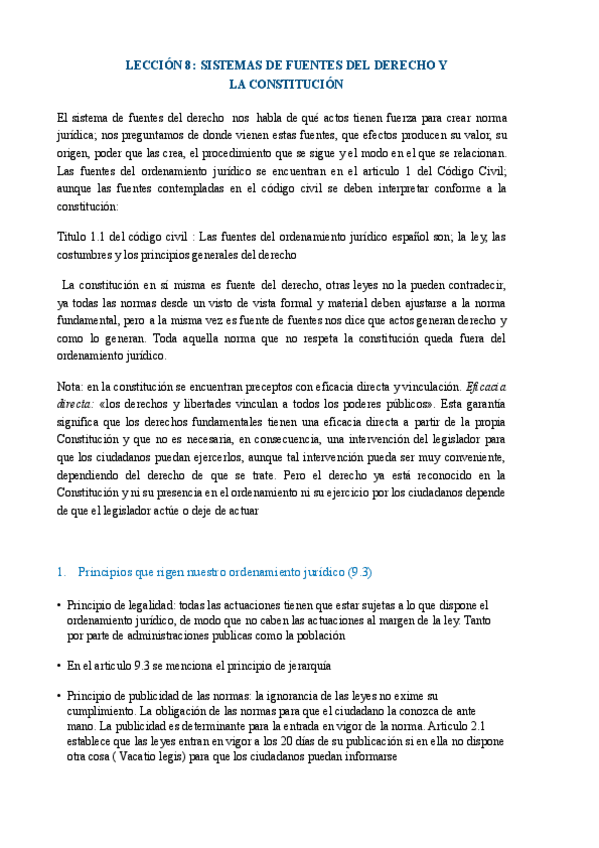 LECCIÓN 8: SISTEMAS DE FUENTES DEL DERECHO Y LA CONSTITUCIÓN

El sistema de fuentes del derecho nos habla de qué actos tienen fuerza para crear norma jurídica; nos preguntamos de donde vienen estas fuentes, que efectos producen su valor, su origen, poder que las crea, el procedimiento que se sigue y el modo en el que se relacionan. Las fuentes del ordenamiento jurídico se encuentran en el articulo 1 del Código Civil; aunque las fuentes contempladas en el código civil se deben interpretar conforme a la constitución:

Titulo 1.1 del código civil : Las fuentes del ordenamiento jurídico español son; la ley, las costumbres y los principios generales del derecho

La constitución en sí misma es fuente del derecho, otras leyes no la pueden contradecir, ya todas las normas desde un visto de vista formal y material deben ajustarse a la norma fundamental, pero a la misma vez es fuente de fuentes nos dice que actos generan derecho y como lo generan. Toda aquella norma que no respeta la constitución queda fuera del ordenamiento jurídico.

Nota: en la constitución se encuentran preceptos con eficacia directa y vinculación. Eficacia directa: «los derechos y libertades vinculan a todos los poderes públicos». Esta garantía significa que los derechos fundamentales tienen una eficacia directa a partir de la propia Constitución y que no es necesaria, en consecuencia, una intervención del legislador para que los ciudadanos puedan ejercerlos, aunque tal intervención pueda ser muy conveniente, dependiendo del derecho de que se trate. Pero el derecho ya está reconocido en la Constitución y ni su presencia en el ordenamiento ni su ejercicio por los ciudadanos depende de que el legislador actúe o deje de actuar

1. Principios que rigen nuestro ordenamiento jurídico (9.3)

• Principio de legalidad: todas las actuaciones tienen que estar sujetas a lo que dispone el ordenamiento jurídico, de modo que no caben las actuaciones al margen de la ley. Tanto por parte de administraciones publicas como la población

• En el articulo 9.3 se menciona el principio de jerarquía

• Principio de publicidad de las normas: la ignorancia de las leyes no exime su cumplimiento. La obligación de las normas para que el ciudadano la conozca de ante mano. La publicidad es determinante para la entrada en vigor de la norma. Articulo 2.1 establece que las leyes entran en vigor a los 20 días de su publicación si en ella no dispone otra cosa ( Vacatio legis) para que los ciudadanos puedan informarse